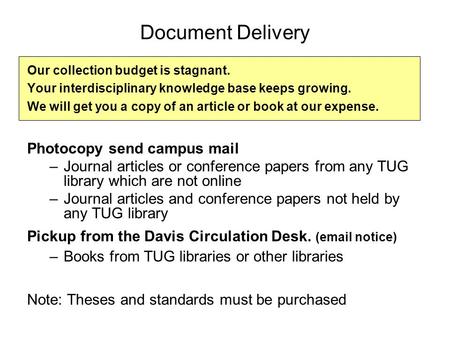 Document Delivery

Our collection budget is stagnant.
Your interdisciplinary knowledge base keeps growing.
We will get you a copy of an article or book at our expense.

Photocopy send campus mail
– Journal articles or conference papers from any TUG library which are not online
– Journal articles and conference papers not held by any TUG library

Pickup from the Davis Circulation Desk. (email notice)
– Books from TUG libraries or other libraries

Note: Theses and standards must be purchased